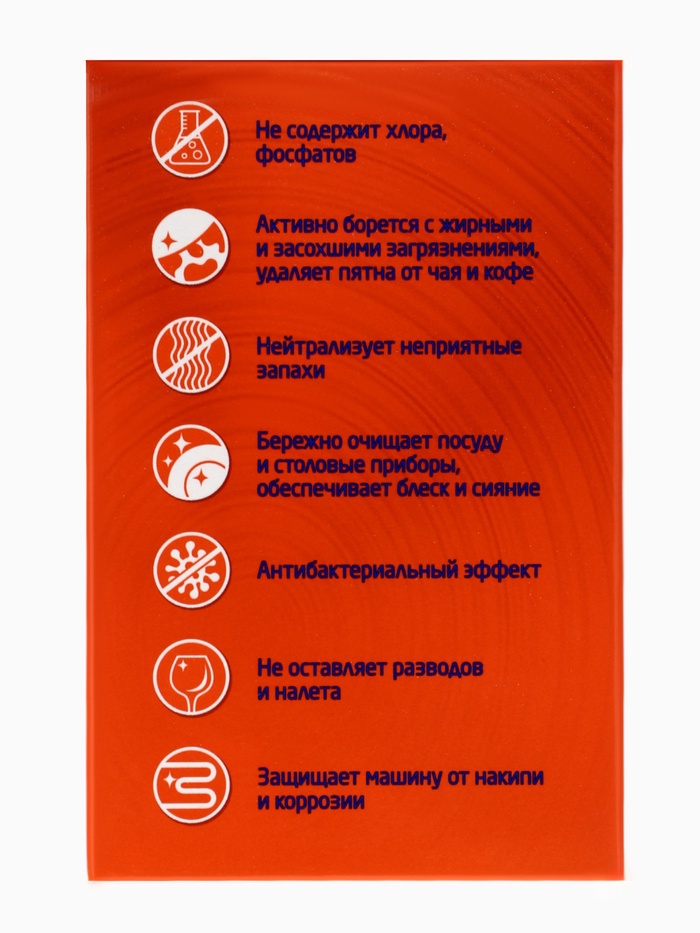 Не содержит хлора, фосфатов

Активно борется с жирными и засохшими загрязнениями, удаляет пятна от чая и кофе

Нейтрализует неприятные запахи

Бережно очищает посуду и столовые приборы, обеспечивает блеск и сияние

Антибактериальный эффект

Не оставляет разводов и налета

Защищает машину от накипи и коррозии